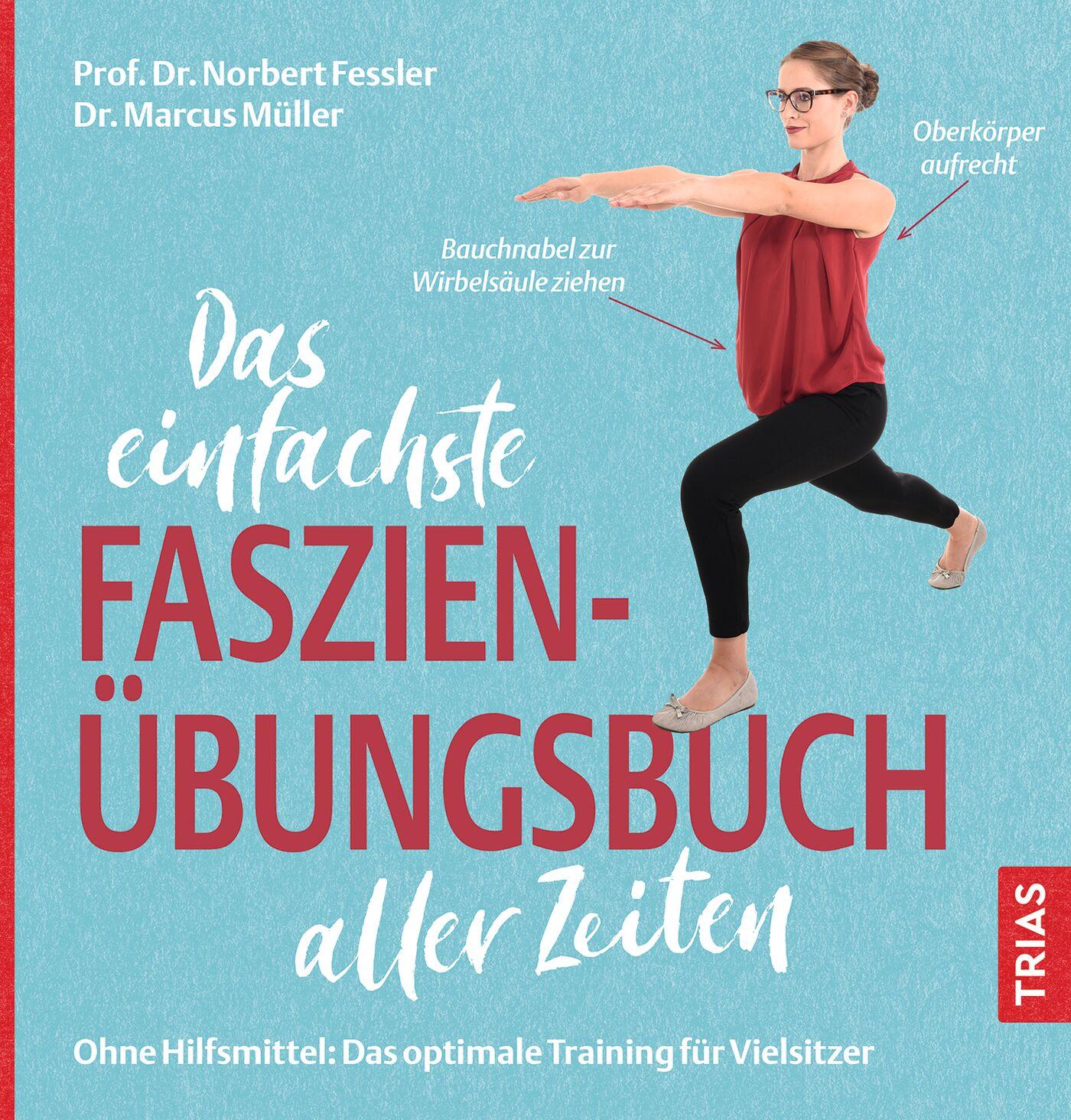 Prof. Dr. Norbert Fessler
Dr. Marcus Müller

Oberkörper aufrecht

Bauchnabel zur Wirbelsäule ziehen

Das einfachste FASZIEN-ÜBUNGSBUCH aller Zeiten

TRIAS

Ohne Hilfsmittel: Das optimale Training für Vielsitzer